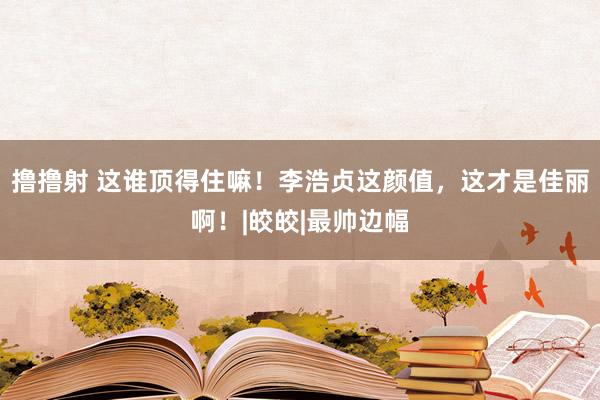 撸撸射 这谁顶得住嘛！李浩贞这颜值，这才是佳丽啊！|皎皎|最帅边幅